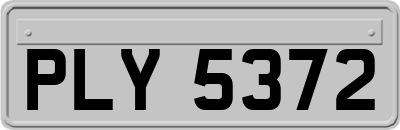 PLY 5372